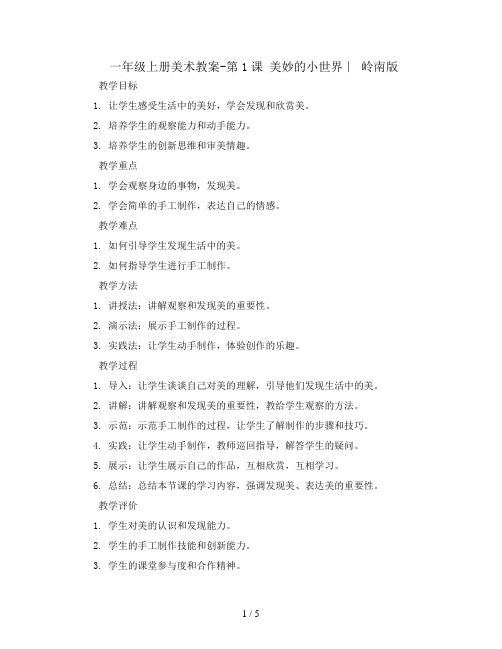 一年级上册美术教案-第1课 美妙的小世界｜ 岭南版

教学目标

1. 让学生感受生活中的美好，学会发现和欣赏美。

2. 培养学生的观察能力和动手能力。

3. 培养学生的创新思维和审美情趣。

教学重点

1. 学会观察身边的事物，发现美。

2. 学会简单的手工制作，表达自己的情感。

教学难点

1. 如何引导学生发现生活中的美。

2. 如何指导学生进行手工制作。

教学方法

1. 讲授法：讲解观察和发现美的重要性。

2. 演示法：展示手工制作的过程。

3. 实践法：让学生动手制作，体验创作的乐趣。

教学过程

1. 导入：让学生谈谈自己对美的理解，引导他们发现生活中的美。

2. 讲解：讲解观察和发现美的重要性，教给学生观察的方法。

3. 示范：示范手工制作的过程，让学生了解制作的步骤和技巧。

4. 实践：让学生动手制作，教师巡回指导，解答学生的疑问。

5. 展示：让学生展示自己的作品，互相欣赏，互相学习。

6. 总结：总结本节课的学习内容，强调发现美、表达美的重要性。

教学评价

1. 学生对美的认识和发现能力。

2. 学生的手工制作技能和创新能力。

3. 学生的课堂参与度和合作精神。

1 / 5